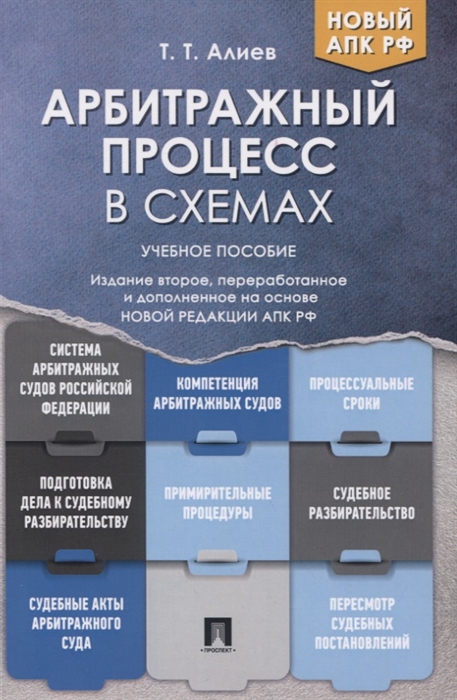 НОВЫЙ АПК РФ

Т. Т. Алиев

АРБИТРАЖНЫЙ ПРОЦЕСС В СХЕМАХ

УЧЕБНОЕ ПОСОБИЕ

Издание второе, переработанное и дополненное на основе НОВОЙ РЕДАКЦИИ АПК РФ

СИСТЕМА АРБИТРАЖНЫХ СУДОВ РОССИЙСКОЙ ФЕДЕРАЦИИ

КОМПЕТЕНЦИЯ АРБИТРАЖНЫХ СУДОВ

ПРОЦЕССУАЛЬНЫЕ СРОКИ

ПОДГОТОВКА ДЕЛА К СУДЕБНОМУ РАЗБИРАТЕЛЬСТВУ

ПРИМИРИТЕЛЬНЫЕ ПРОЦЕДУРЫ

СУДЕБНОЕ РАЗБИРАТЕЛЬСТВО

СУДЕБНЫЕ АКТЫ АРБИТРАЖНОГО СУДА

ПРОСПЕКТ

ПЕРЕСМОТР СУДЕБНЫХ ПОСТАНОВЛЕНИЙ